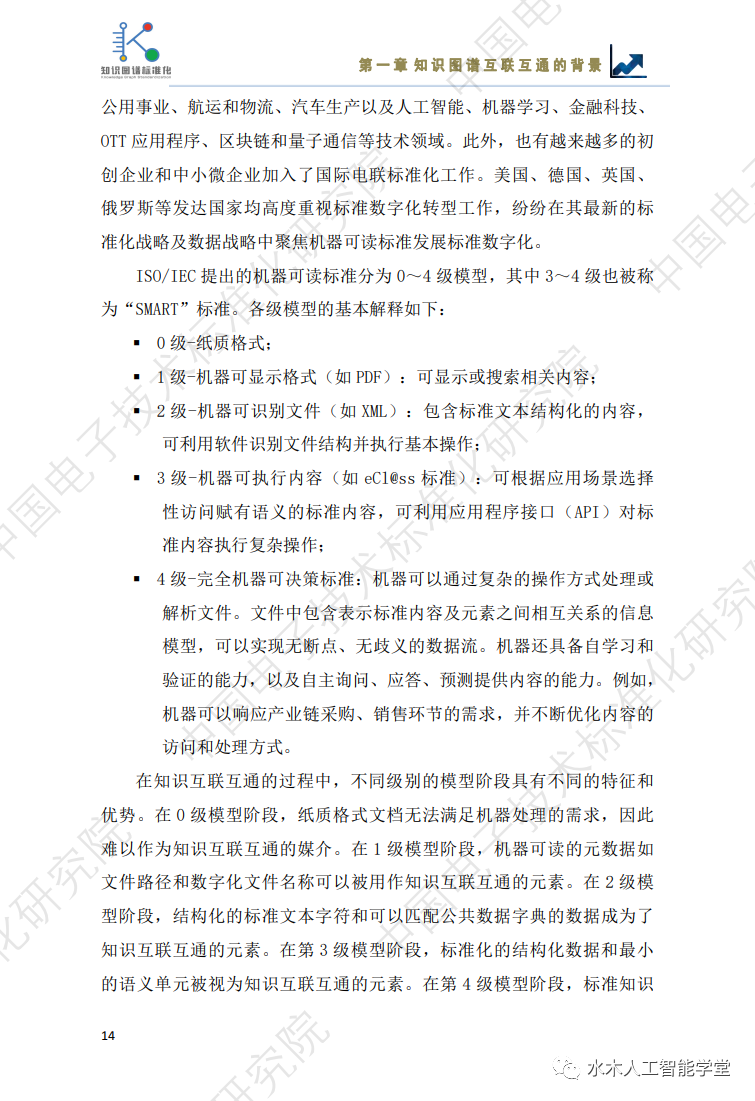 知识图谱标准化

第一章 知识图谱互联互通的背景

公用事业、航运和物流、汽车生产以及人工智能、机器学习、金融科技、OTT应用程序、区块链和量子通信等技术领域。此外，也有越来越多的初创企业和中小微企业加入了国际电联标准化工作。美国、德国、英国、俄罗斯等发达国家均高度重视标准数字化转型工作，纷纷在其最新的标准化战略及数据战略中聚焦机器可读标准发展标准数字化。

ISO/IEC提出的机器可读标准分为0～4级模型，其中3～4级也被称为“SMART”标准。各级模型的基本解释如下：

• 0级-纸质格式；
• 1级-机器可显示格式（如PDF）：可显示或搜索相关内容；
• 2级-机器可识别文件（如XML）：包含标准文本结构化的内容，可利用软件识别文件结构并执行基本操作；
• 3级-机器可执行内容（如eCl@ss标准）：可根据应用场景选择性访问赋有语义的标准内容，可利用应用程序接口（API）对标准内容执行复杂操作；
• 4级-完全机器可决策标准：机器可以通过复杂的操作方式处理或解析文件。文件中包含表示标准内容及元素之间相互关系的信息模型，可以实现无断点、无歧义的数据流。机器还具备自学习和验证的能力，以及自主询问、应答、预测提供内容的能力。例如，机器可以响应产业链采购、销售环节的需求，并不断优化内容的访问和处理方式。

在知识互联互通的过程中，不同级别的模型阶段具有不同的特征和优势。在0级模型阶段，纸质格式文档无法满足机器处理的需求，因此难以作为知识互联互通的媒介。在1级模型阶段，机器可读的元数据如文件路径和数字化文件名称可以被用作知识互联互通的元素。在2级模型阶段，结构化的标准文本字符和可以匹配公共数据字典的数据成为了知识互联互通的元素。在第3级模型阶段，标准化的结构化数据和最小的语义单元被视为知识互联互通的元素。在第4级模型阶段，标准知识

14

水木人工智能学堂

中国电子技术标准化研究院